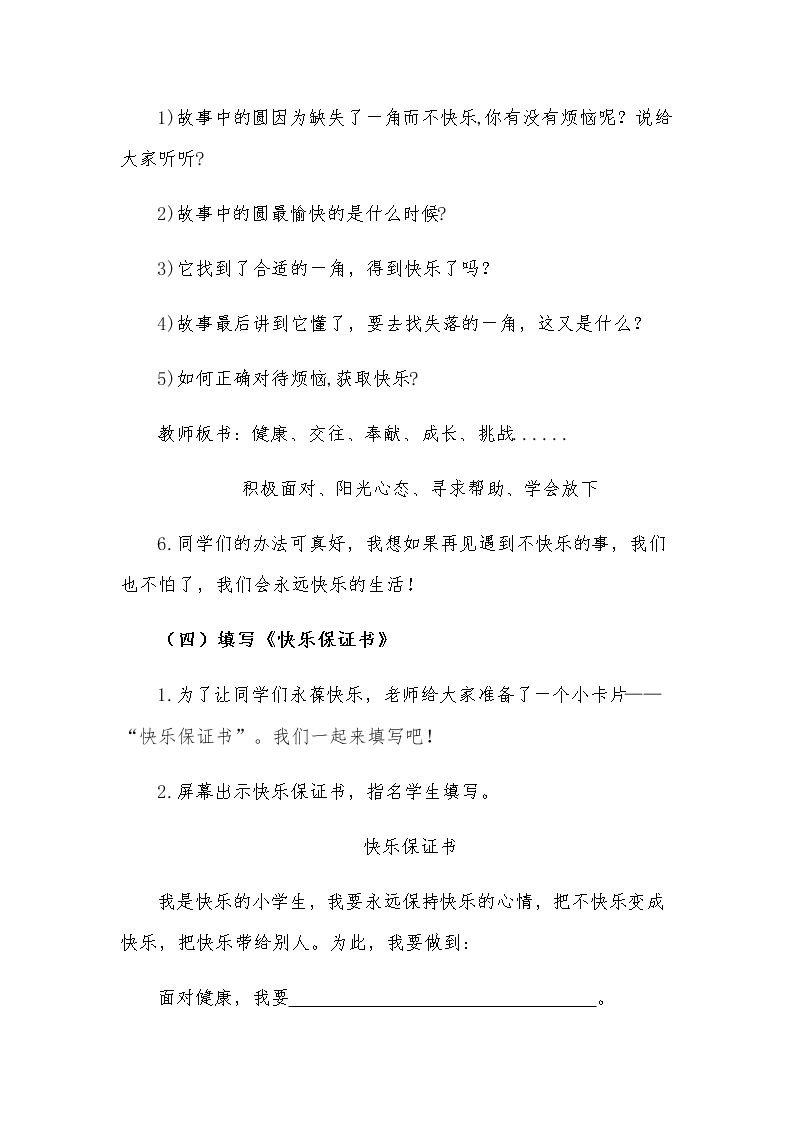 1)故事中的圆因为缺失了一角而不快乐,你有没有烦恼呢？说给大家听听?

2)故事中的圆最愉快的是什么时候?

3)它找到了合适的一角，得到快乐了吗？

4)故事最后讲到它懂了，要去找失落的一角，这又是什么？

5)如何正确对待烦恼,获取快乐?

教师板书：健康、交往、奉献、成长、挑战.....

积极面对、阳光心态、寻求帮助、学会放下

6.同学们的办法可真好，我想如果再见遇到不快乐的事，我们也不怕了，我们会永远快乐的生活！

（四）填写《快乐保证书》

1.为了让同学们永葆快乐，老师给大家准备了一个小卡片——“快乐保证书”。我们一起来填写吧！

2.屏幕出示快乐保证书，指名学生填写。

快乐保证书

我是快乐的小学生，我要永远保持快乐的心情，把不快乐变成快乐，把快乐带给别人。为此，我要做到：

面对健康，我要____。